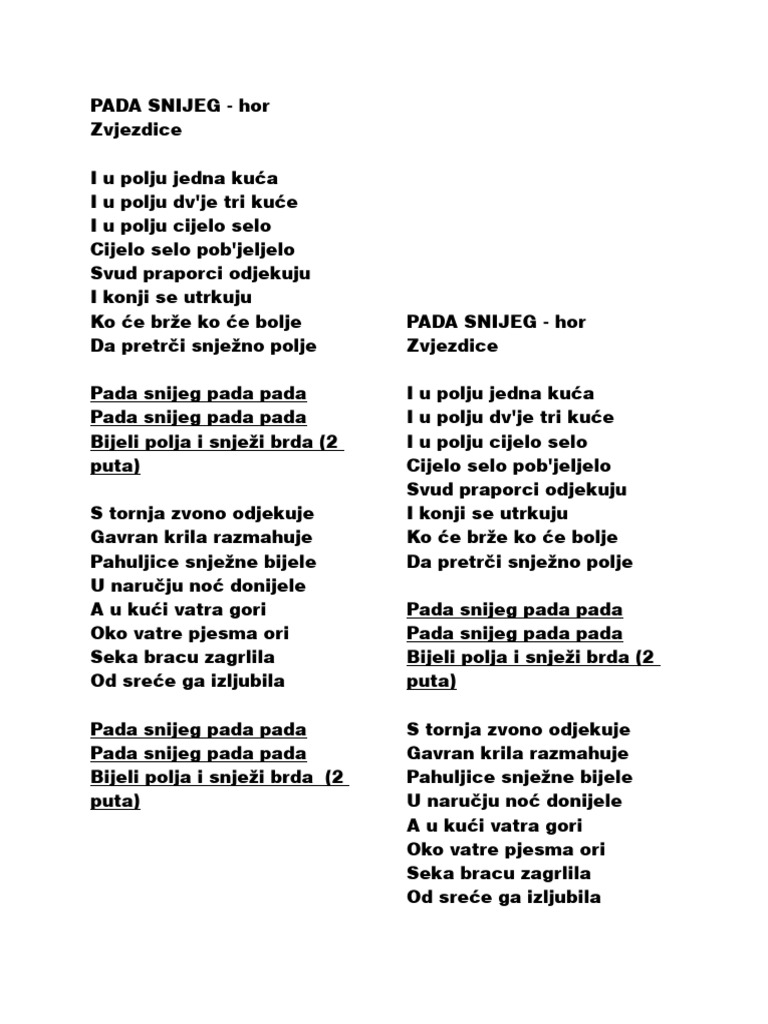 PADA SNIJEG - hor Zvjezdice

I u polju jedna kuća
I u polju dv'je tri kuće
I u polju cijelo selo
Cijelo selo pob'jeljelo
Svud praporci odjekuju
I konji se utrkuju
Ko će brže ko će bolje
Da pretrči snježno polje

Pada snijeg pada pada
Pada snijeg pada pada
Bijeli polja i snježi brda (2 puta)

S tornja zvono odjekuje
Gavran krila razmahuje
Pahuljice snježne bijele
U naručju noć donijele
A u kući vatra gori
Oko vatre pjesma ori
Seka bracu zagrlila
Od sreće ga izljubila

Pada snijeg pada pada
Pada snijeg pada pada
Bijeli polja i snježi brda (2 puta)

PADA SNIJEG - hor Zvjezdice

I u polju jedna kuća
I u polju dv'je tri kuće
I u polju cijelo selo
Cijelo selo pob'jeljelo
Svud praporci odjekuju
I konji se utrkuju
Ko će brže ko će bolje
Da pretrči snježno polje

Pada snijeg pada pada
Pada snijeg pada pada
Bijeli polja i snježi brda (2 puta)

S tornja zvono odjekuje
Gavran krila razmahuje
Pahuljice snježne bijele
U naručju noć donijele
A u kući vatra gori
Oko vatre pjesma ori
Seka bracu zagrlila
Od sreće ga izljubila